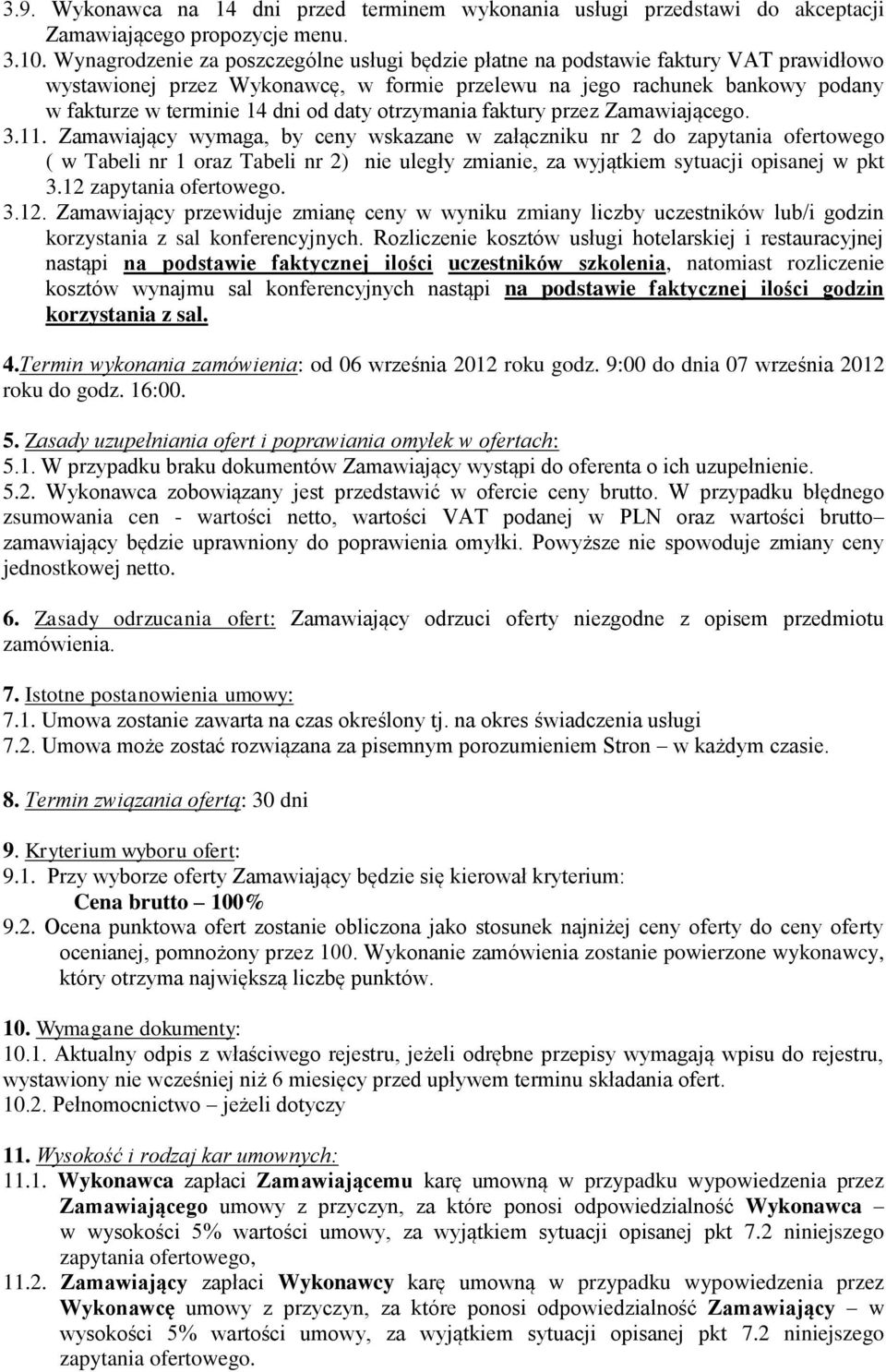 3.9. Wykonawca na 14 dni przed terminem wykonania usługi przedstawi do akceptacji Zamawiającego propozycje menu.
3.10. Wynagrodzenie za poszczególne usługi będzie płatne na podstawie faktury VAT prawidłowo wystawionej przez Wykonawcę, w formie przelewu na jego rachunek bankowy podany w fakturze w terminie 14 dni od daty otrzymania faktury przez Zamawiającego.
3.11. Zamawiający wymaga, by ceny wskazane w załączniku nr 2 do zapytania ofertowego ( w Tabeli nr 1 oraz Tabeli nr 2) nie uległy zmianie, za wyjątkiem sytuacji opisanej w pkt 3.12 zapytania ofertowego.
3.12. Zamawiający przewiduje zmianę ceny w wyniku zmiany liczby uczestników lub/i godzin korzystania z sal konferencyjnych. Rozliczenie kosztów usługi hotelarskiej i restauracyjnej nastąpi na podstawie faktycznej ilości uczestników szkolenia, natomiast rozliczenie kosztów wynajmu sal konferencyjnych nastąpi na podstawie faktycznej ilości godzin korzystania z sal.

4.Termin wykonania zamówienia: od 06 września 2012 roku godz. 9:00 do dnia 07 września 2012 roku do godz. 16:00.

5. Zasady uzupełniania ofert i poprawiania omyłek w ofertach:
5.1. W przypadku braku dokumentów Zamawiający wystąpi do oferenta o ich uzupełnienie.
5.2. Wykonawca zobowiązany jest przedstawić w ofercie ceny brutto. W przypadku błędnego zsumowania cen - wartości netto, wartości VAT podanej w PLN oraz wartości brutto– zamawiający będzie uprawniony do poprawienia omyłki. Powyższe nie spowoduje zmiany ceny jednostkowej netto.

6. Zasady odrzucania ofert: Zamawiający odrzuci oferty niezgodne z opisem przedmiotu zamówienia.

7. Istotne postanowienia umowy:
7.1. Umowa zostanie zawarta na czas określony tj. na okres świadczenia usługi
7.2. Umowa może zostać rozwiązana za pisemnym porozumieniem Stron – w każdym czasie.

8. Termin związania ofertą: 30 dni

9. Kryterium wyboru ofert:
9.1. Przy wyborze oferty Zamawiający będzie się kierował kryterium:
Cena brutto – 100%
9.2. Ocena punktowa ofert zostanie obliczona jako stosunek najniżej ceny oferty do ceny oferty ocenianej, pomnożony przez 100. Wykonanie zamówienia zostanie powierzone wykonawcy, który otrzyma największą liczbę punktów.

10. Wymagane dokumenty:
10.1. Aktualny odpis z właściwego rejestru, jeżeli odrębne przepisy wymagają wpisu do rejestru, wystawiony nie wcześniej niż 6 miesięcy przed upływem terminu składania ofert.
10.2. Pełnomocnictwo – jeżeli dotyczy

11. Wysokość i rodzaj kar umownych:
11.1. Wykonawca zapłaci Zamawiającemu karę umowną w przypadku wypowiedzenia przez Zamawiającego umowy z przyczyn, za które ponosi odpowiedzialność Wykonawca – w wysokości 5% wartości umowy, za wyjątkiem sytuacji opisanej pkt 7.2 niniejszego zapytania ofertowego,
11.2. Zamawiający zapłaci Wykonawcy karę umowną w przypadku wypowiedzenia przez Wykonawcę umowy z przyczyn, za które ponosi odpowiedzialność Zamawiający – w wysokości 5% wartości umowy, za wyjątkiem sytuacji opisanej pkt 7.2 niniejszego zapytania ofertowego.